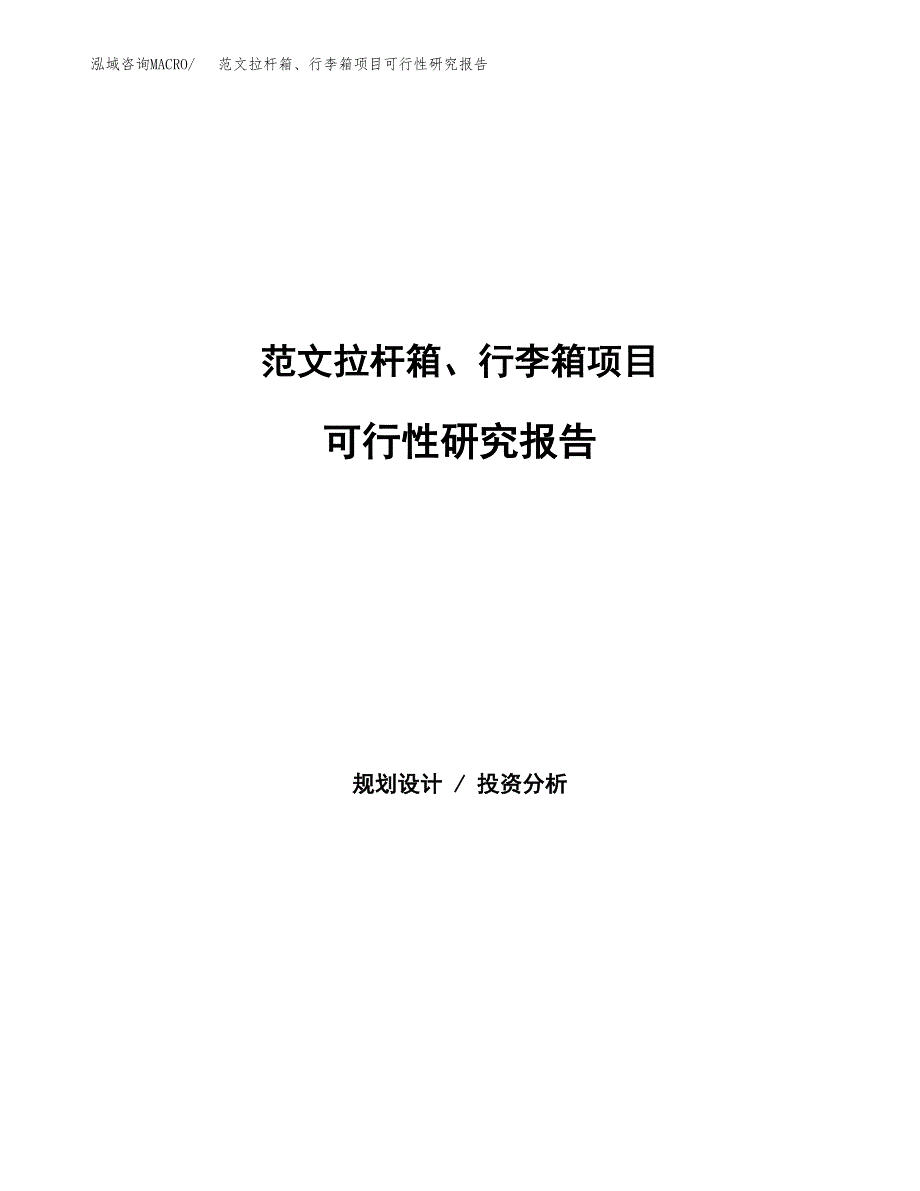 泓域咨询MACRO/　范文拉杆箱、行李箱项目可行性研究报告

范文拉杆箱、行李箱项目

可行性研究报告

规划设计 / 投资分析